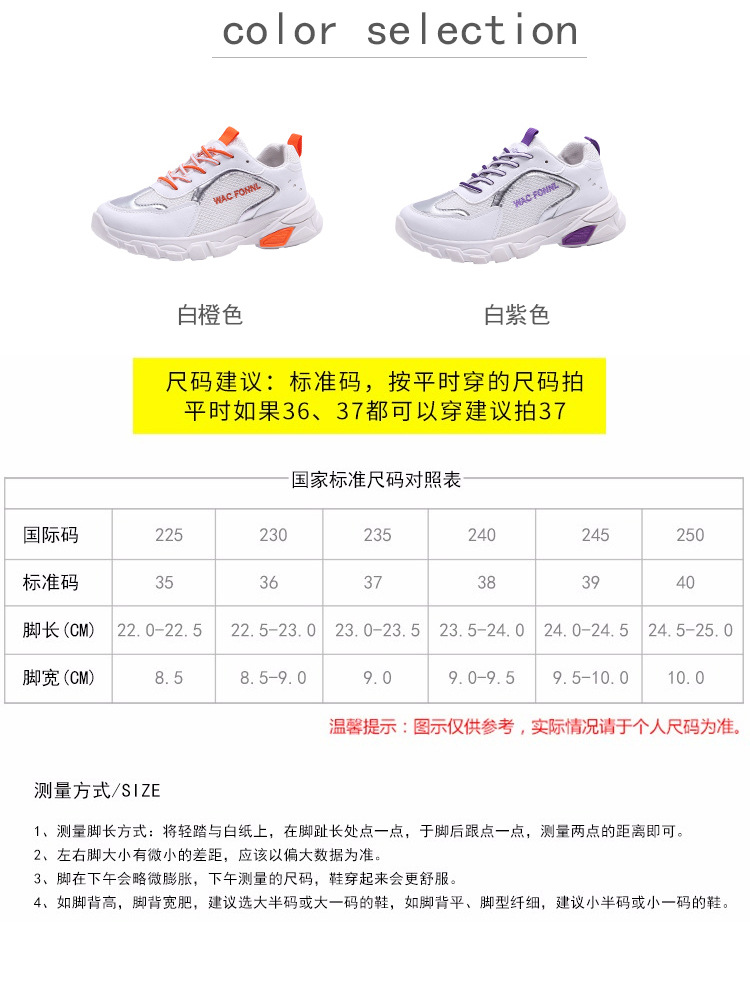 color selection

WAC FONNL

WAC FONNL

白橙色

白紫色

尺码建议：标准码，按平时穿的尺码拍
平时如果36、37都可以穿建议拍37

国家标准尺码对照表

| 国际码 | 225 | 230 | 235 | 240 | 245 | 250 |
|---|---|---|---|---|---|---|
| 标准码 | 35 | 36 | 37 | 38 | 39 | 40 |
| 脚长(CM) | 22.0-22.5 | 22.5-23.0 | 23.0-23.5 | 23.5-24.0 | 24.0-24.5 | 24.5-25.0 |
| 脚宽(CM) | 8.5 | 8.5-9.0 | 9.0 | 9.0-9.5 | 9.5-10.0 | 10.0 |

温馨提示：图示仅供参考，实际情况请于个人尺码为准。

测量方式/SIZE

1、测量脚长方式：将轻踏与白纸上，在脚趾长处点一点，于脚后跟点一点，测量两点的距离即可。
2、左右脚大小有微小的差距，应该以偏大数据为准。
3、脚在下午会略微膨胀，下午测量的尺码，鞋穿起来会更舒服。
4、如脚背高，脚背宽肥，建议选大半码或大一码的鞋，如脚背平、脚型纤细，建议小半码或小一码的鞋。